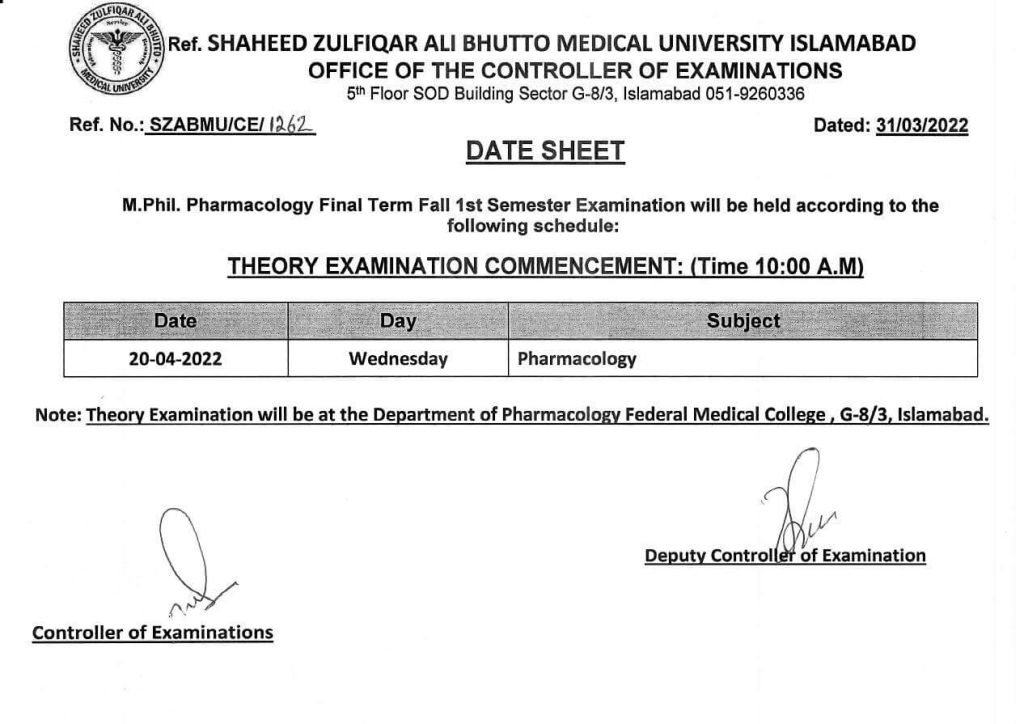 SHAHEED ZULFIQAR ALI BHUTTO MEDICAL UNIVERSITY

Ref. SHAHEED ZULFIQAR ALI BHUTTO MEDICAL UNIVERSITY ISLAMABAD
OFFICE OF THE CONTROLLER OF EXAMINATIONS
5th Floor SOD Building Sector G-8/3, Islamabad 051-9260336

Ref. No.: SZABMU/CE/ 1262

Dated: 31/03/2022

DATE SHEET

M.Phil. Pharmacology Final Term Fall 1st Semester Examination will be held according to the following schedule:

THEORY EXAMINATION COMMENCEMENT: (Time 10:00 A.M)

| Date | Day | Subject |
|---|---|---|
| 20-04-2022 | Wednesday | Pharmacology |

Note: Theory Examination will be at the Department of Pharmacology Federal Medical College , G-8/3, Islamabad.

Deputy Controller of Examination

Controller of Examinations